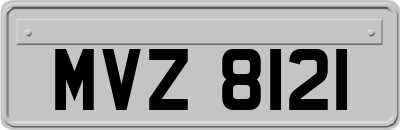 MVZ 8121